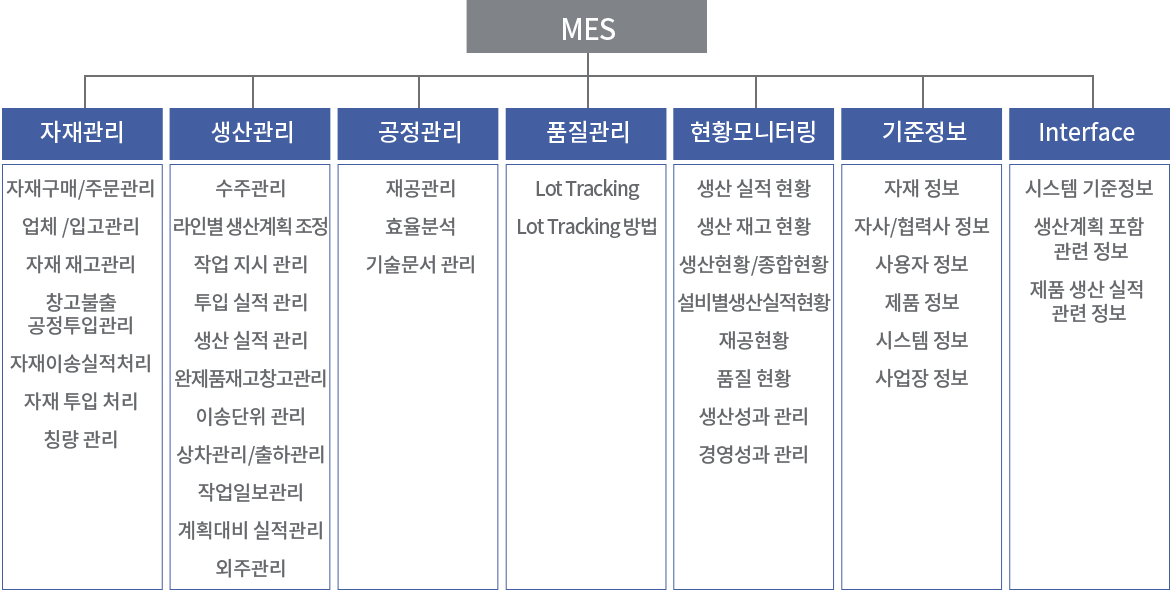 MES

자재관리

자재구매/주문관리
업체 /입고관리
자재 재고관리
창고불출 공정투입관리
자재이송실적처리
자재 투입 처리
칭량 관리

생산관리

수주관리
라인별 생산계획 조정
작업 지시 관리
투입 실적 관리
생산 실적 관리
완제품재고창고관리
이송단위 관리
상차관리/출하관리
작업일보관리
계획대비 실적관리
외주관리

공정관리

재공관리
효율분석
기술문서 관리

품질관리

Lot Tracking
Lot Tracking 방법

현황모니터링

생산 실적 현황
생산 재고 현황
생산현황/종합현황
설비별생산실적현황
재공현황
품질 현황
생산성과 관리
경영성과 관리

기준정보

자재 정보
자사/협력사 정보
사용자 정보
제품 정보
시스템 정보
사업장 정보

Interface

시스템 기준정보
생산계획 포함 관련 정보
제품 생산 실적 관련 정보